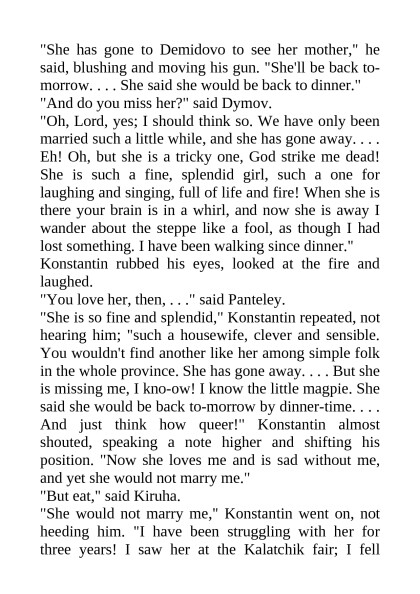 "She has gone to Demidovo to see her mother," he said, blushing and moving his gun. "She'll be back to-morrow. . . . She said she would be back to dinner."

"And do you miss her?" said Dymov.

"Oh, Lord, yes; I should think so. We have only been married such a little while, and she has gone away. . . . Eh! Oh, but she is a tricky one, God strike me dead! She is such a fine, splendid girl, such a one for laughing and singing, full of life and fire! When she is there your brain is in a whirl, and now she is away I wander about the steppe like a fool, as though I had lost something. I have been walking since dinner."

Konstantin rubbed his eyes, looked at the fire and laughed.

"You love her, then, . . ." said Panteley.

"She is so fine and splendid," Konstantin repeated, not hearing him; "such a housewife, clever and sensible. You wouldn't find another like her among simple folk in the whole province. She has gone away. . . . But she is missing me, I kno-ow! I know the little magpie. She said she would be back to-morrow by dinner-time. . . . And just think how queer!" Konstantin almost shouted, speaking a note higher and shifting his position. "Now she loves me and is sad without me, and yet she would not marry me."

"But eat," said Kiruha.

"She would not marry me," Konstantin went on, not heeding him. "I have been struggling with her for three years! I saw her at the Kalatchik fair; I fell